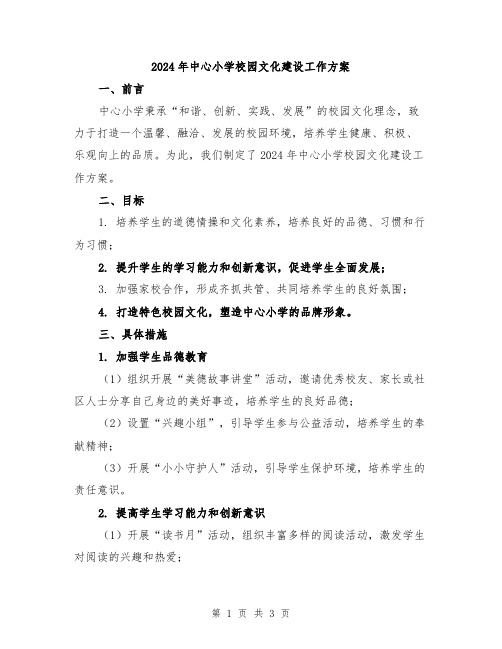 2024年中心小学校园文化建设工作方案

一、前言

中心小学秉承“和谐、创新、实践、发展”的校园文化理念，致力于打造一个温馨、融洽、发展的校园环境，培养学生健康、积极、乐观向上的品质。为此，我们制定了2024年中心小学校园文化建设工作方案。

二、目标

1. 培养学生的道德情操和文化素养，培养良好的品德、习惯和行为习惯；

2. 提升学生的学习能力和创新意识，促进学生全面发展；

3. 加强家校合作，形成齐抓共管、共同培养学生的良好氛围；

4. 打造特色校园文化，塑造中心小学的品牌形象。

三、具体措施

1. 加强学生品德教育

（1）组织开展“美德故事讲堂”活动，邀请优秀校友、家长或社区人士分享自己身边的美好事迹，培养学生的良好品德；

（2）设置“兴趣小组”，引导学生参与公益活动，培养学生的奉献精神；

（3）开展“小小守护人”活动，引导学生保护环境，培养学生的责任意识。

2. 提高学生学习能力和创新意识

（1）开展“读书月”活动，组织丰富多样的阅读活动，激发学生对阅读的兴趣和热爱；

第 1 页 共 3 页